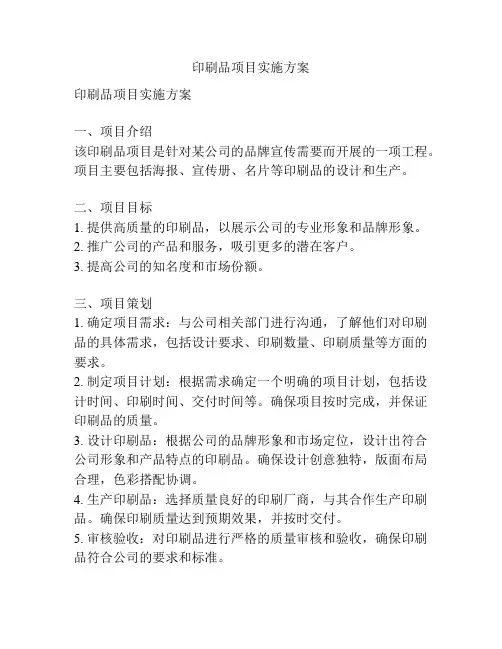 印刷品项目实施方案

印刷品项目实施方案

一、项目介绍
该印刷品项目是针对某公司的品牌宣传需要而开展的一项工程。项目主要包括海报、宣传册、名片等印刷品的设计和生产。

二、项目目标
1. 提供高质量的印刷品，以展示公司的专业形象和品牌形象。
2. 推广公司的产品和服务，吸引更多的潜在客户。
3. 提高公司的知名度和市场份额。

三、项目策划
1. 确定项目需求：与公司相关部门进行沟通，了解他们对印刷品的具体需求，包括设计要求、印刷数量、印刷质量等方面的要求。
2. 制定项目计划：根据需求确定一个明确的项目计划，包括设计时间、印刷时间、交付时间等。确保项目按时完成，并保证印刷品的质量。
3. 设计印刷品：根据公司的品牌形象和市场定位，设计出符合公司形象和产品特点的印刷品。确保设计创意独特，版面布局合理，色彩搭配协调。
4. 生产印刷品：选择质量良好的印刷厂商，与其合作生产印刷品。确保印刷质量达到预期效果，并按时交付。
5. 审核验收：对印刷品进行严格的质量审核和验收，确保印刷品符合公司的要求和标准。